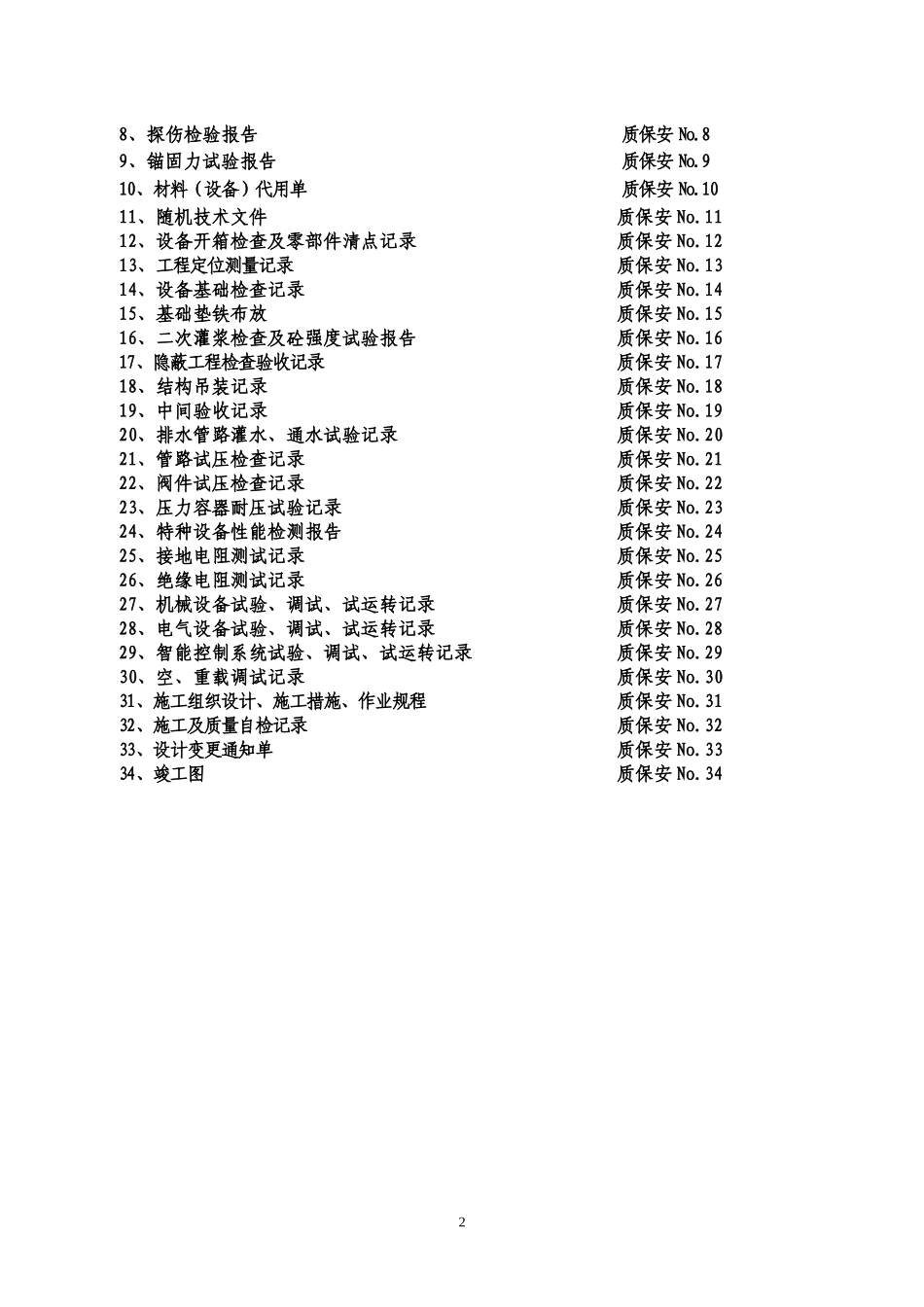 8、探伤检验报告 质保安 No.8
9、锚固力试验报告 质保安 No.9
10、材料（设备）代用单 质保安 No.10
11、随机技术文件 质保安 No.11
12、设备开箱检查及零部件清点记录 质保安 No.12
13、工程定位测量记录 质保安 No.13
14、设备基础检查记录 质保安 No.14
15、基础垫铁布放 质保安 No.15
16、二次灌浆检查及砼强度试验报告 质保安 No.16
17、隐蔽工程检查验收记录 质保安 No.17
18、结构吊装记录 质保安 No.18
19、中间验收记录 质保安 No.19
20、排水管路灌水、通水试验记录 质保安 No.20
21、管路试压检查记录 质保安 No.21
22、阀件试压检查记录 质保安 No.22
23、压力容器耐压试验记录 质保安 No.23
24、特种设备性能检测报告 质保安 No.24
25、接地电阻测试记录 质保安 No.25
26、绝缘电阻测试记录 质保安 No.26
27、机械设备试验、调试、试运转记录 质保安 No.27
28、电气设备试验、调试、试运转记录 质保安 No.28
29、智能控制系统试验、调试、试运转记录 质保安 No.29
30、空、重载调试记录 质保安 No.30
31、施工组织设计、施工措施、作业规程 质保安 No.31
32、施工及质量自检记录 质保安 No.32
33、设计变更通知单 质保安 No.33
34、竣工图 质保安 No.34

2